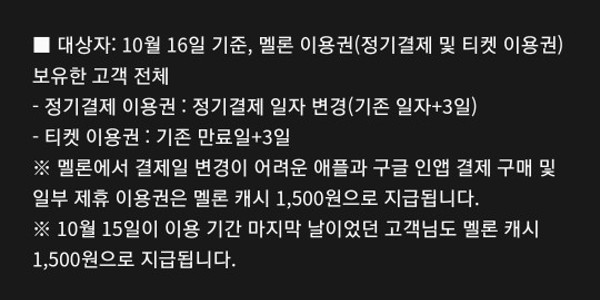 ■ 대상자: 10월 16일 기준, 멜론 이용권(정기결제 및 티켓 이용권) 보유한 고객 전체
- 정기결제 이용권 : 정기결제 일자 변경(기존 일자+3일)
- 티켓 이용권 : 기존 만료일+3일
※ 멜론에서 결제일 변경이 어려운 애플과 구글 인앱 결제 구매 및 일부 제휴 이용권은 멜론 캐시 1,500원으로 지급됩니다.
※ 10월 15일이 이용 기간 마지막 날이었던 고객님도 멜론 캐시 1,500원으로 지급됩니다.